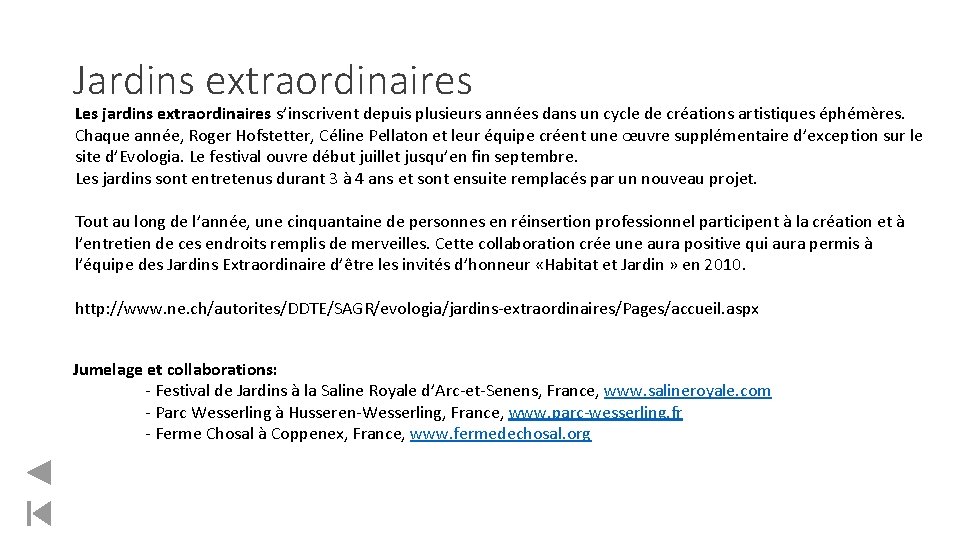 Jardins extraordinaires

Les jardins extraordinaires s'inscrivent depuis plusieurs années dans un cycle de créations artistiques éphémères. Chaque année, Roger Hofstetter, Céline Pellaton et leur équipe créent une œuvre supplémentaire d'exception sur le site d'Evologia. Le festival ouvre début juillet jusqu'en fin septembre.
Les jardins sont entretenus durant 3 à 4 ans et sont ensuite remplacés par un nouveau projet.

Tout au long de l'année, une cinquantaine de personnes en réinsertion professionnel participent à la création et à l'entretien de ces endroits remplis de merveilles. Cette collaboration crée une aura positive qui aura permis à l'équipe des Jardins Extraordinaire d'être les invités d'honneur «Habitat et Jardin » en 2010.

http://www.ne.ch/autorites/DDTE/SAGR/evologia/jardins-extraordinaires/Pages/accueil.aspx

Jumelage et collaborations:
- Festival de Jardins à la Saline Royale d'Arc-et-Senens, France, www.salineroyale.com
- Parc Wesserling à Husseren-Wesserling, France, www.parc-wesserling.fr
- Ferme Chosal à Coppenex, France, www.fermedechosal.org